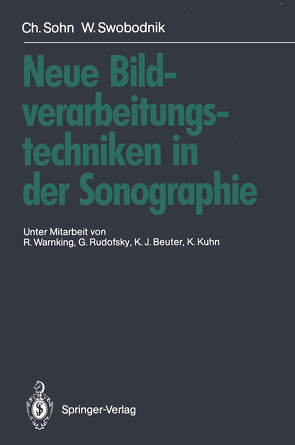 Ch. Sohn W. Swobodnik

Neue Bildverarbeitungstechniken in der Sonographie

Unter Mitarbeit von
R. Warnking, G. Rudofsky, K. J. Beuter, K. Kuhn

Springer-Verlag